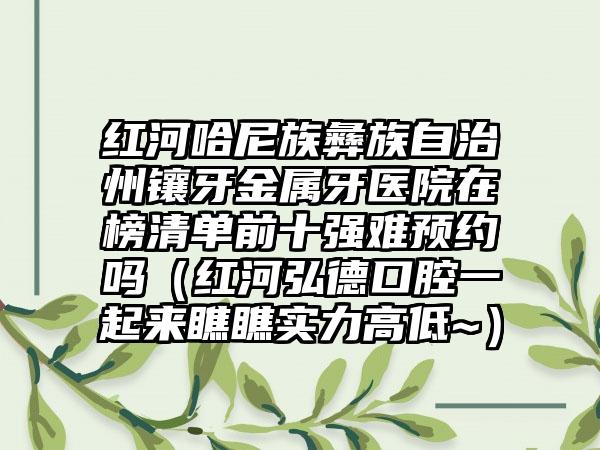 红河哈尼族彝族自治州镶牙金属牙医院在榜清单前十强难预约吗（红河弘德口腔一起来瞧瞧实力高低~）